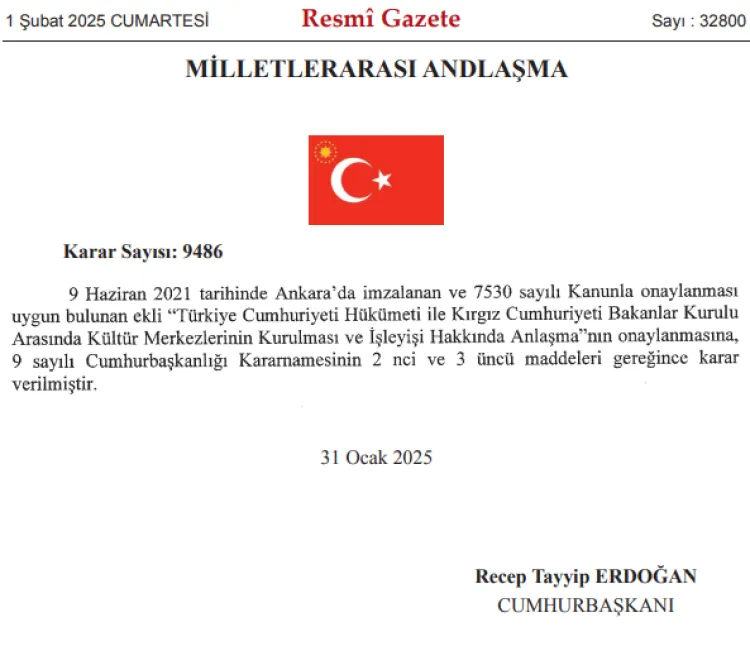 1 Şubat 2025 CUMARTESİ
Resmî Gazete
Sayı : 32800

MİLLETLERARASI ANDLAŞMA

Karar Sayısı: 9486

9 Haziran 2021 tarihinde Ankara'da imzalanan ve 7530 sayılı Kanunla onaylanması uygun bulunan ekli "Türkiye Cumhuriyeti Hükümeti ile Kırgız Cumhuriyeti Bakanlar Kurulu Arasında Kültür Merkezlerinin Kurulması ve İşleyişi Hakkında Anlaşma"nın onaylanmasına, 9 sayılı Cumhurbaşkanlığı Kararnamesinin 2 nci ve 3 üncü maddeleri gereğince karar verilmiştir.

31 Ocak 2025

Recep Tayyip ERDOĞAN
CUMHURBAŞKANI